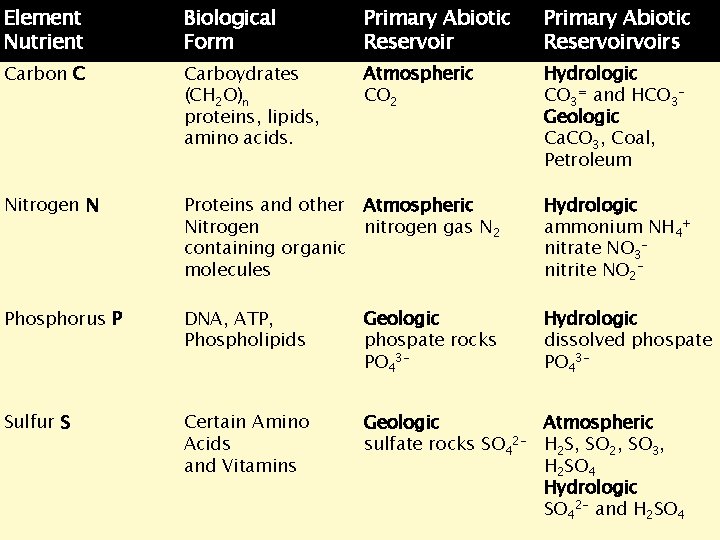 | Element Nutrient | Biological Form | Primary Abiotic Reservoir | Primary Abiotic Reservoirvoirs |
|---|---|---|---|
| Carbon C | Carboydrates $(CH_2O)_n$ proteins, lipids, amino acids. | Atmospheric $CO_2$ | Hydrologic $CO_3^{=}$ and $HCO_3^-$ Geologic $CaCO_3$, Coal, Petroleum |
| Nitrogen N | Proteins and other Nitrogen containing organic molecules | Atmospheric nitrogen gas $N_2$ | Hydrologic ammonium $NH_4^+$ nitrate $NO_3^-$ nitrite $NO_2^-$ |
| Phosphorus P | DNA, ATP, Phospholipids | Geologic phospate rocks $PO_4^{3-}$ | Hydrologic dissolved phospate $PO_4^{3-}$ |
| Sulfur S | Certain Amino Acids and Vitamins | Geologic sulfate rocks $SO_4^{2-}$ | Atmospheric $H_2S$, $SO_2$, $SO_3$, $H_2SO_4$ Hydrologic $SO_4^{2-}$ and $H_2SO_4$ |